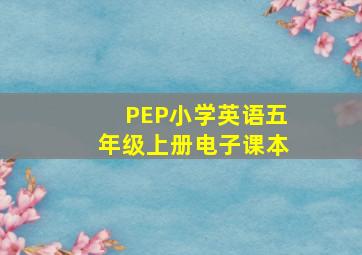 PEP小学英语五年级上册电子课本